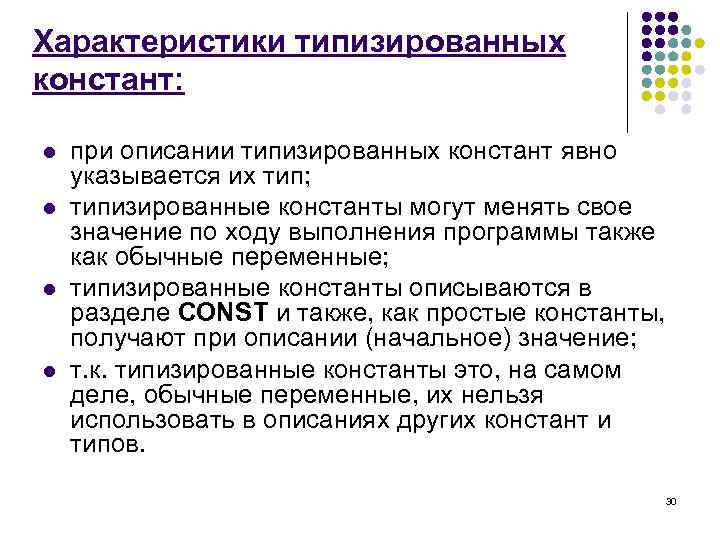 Характеристики типизированных констант:

• при описании типизированных констант явно указывается их тип;
• типизированные константы могут менять свое значение по ходу выполнения программы также как обычные переменные;
• типизированные константы описываются в разделе CONST и также, как простые константы, получают при описании (начальное) значение;
• т.к. типизированные константы это, на самом деле, обычные переменные, их нельзя использовать в описаниях других констант и типов.

30